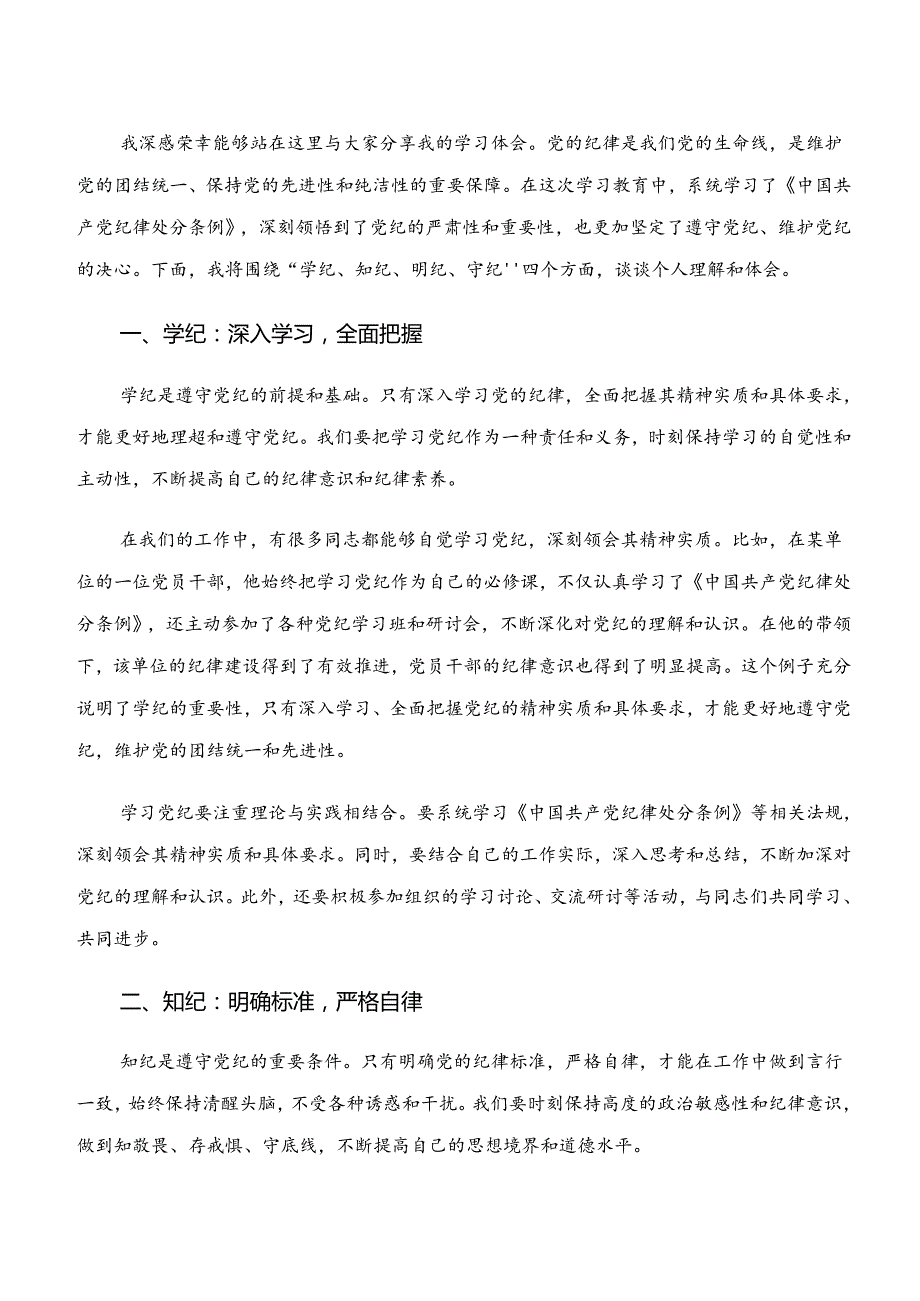 我深感荣幸能够站在这里与大家分享我的学习体会。党的纪律是我们党的生命线，是维护党的团结统一、保持党的先进性和纯洁性的重要保障。在这次学习教育中，系统学习了《中国共产党纪律处分条例》，深刻领悟到了党纪的严肃性和重要性，也更加坚定了遵守党纪、维护党纪的决心。下面，我将围绕“学纪、知纪、明纪、守纪''四个方面，谈谈个人理解和体会。

一、学纪：深入学习，全面把握

学纪是遵守党纪的前提和基础。只有深入学习党的纪律，全面把握其精神实质和具体要求，才能更好地理超和遵守党纪。我们要把学习党纪作为一种责任和义务，时刻保持学习的自觉性和主动性，不断提高自己的纪律意识和纪律素养。

在我们的工作中，有很多同志都能够自觉学习党纪，深刻领会其精神实质。比如，在某单位的一位党员干部，他始终把学习党纪作为自己的必修课，不仅认真学习了《中国共产党纪律处分条例》，还主动参加了各种党纪学习班和研讨会，不断深化对党纪的理解和认识。在他的带领下，该单位的纪律建设得到了有效推进，党员干部的纪律意识也得到了明显提高。这个例子充分说明了学纪的重要性，只有深入学习、全面把握党纪的精神实质和具体要求，才能更好地遵守党纪，维护党的团结统一和先进性。

学习党纪要注重理论与实践相结合。要系统学习《中国共产党纪律处分条例》等相关法规，深刻领会其精神实质和具体要求。同时，要结合自己的工作实际，深入思考和总结，不断加深对党纪的理解和认识。此外，还要积极参加组织的学习讨论、交流研讨等活动，与同志们共同学习、共同进步。

二、知纪：明确标准，严格自律

知纪是遵守党纪的重要条件。只有明确党的纪律标准，严格自律，才能在工作中做到言行一致，始终保持清醒头脑，不受各种诱惑和干扰。我们要时刻保持高度的政治敏感性和纪律意识，做到知敬畏、存戒惧、守底线，不断提高自己的思想境界和道德水平。